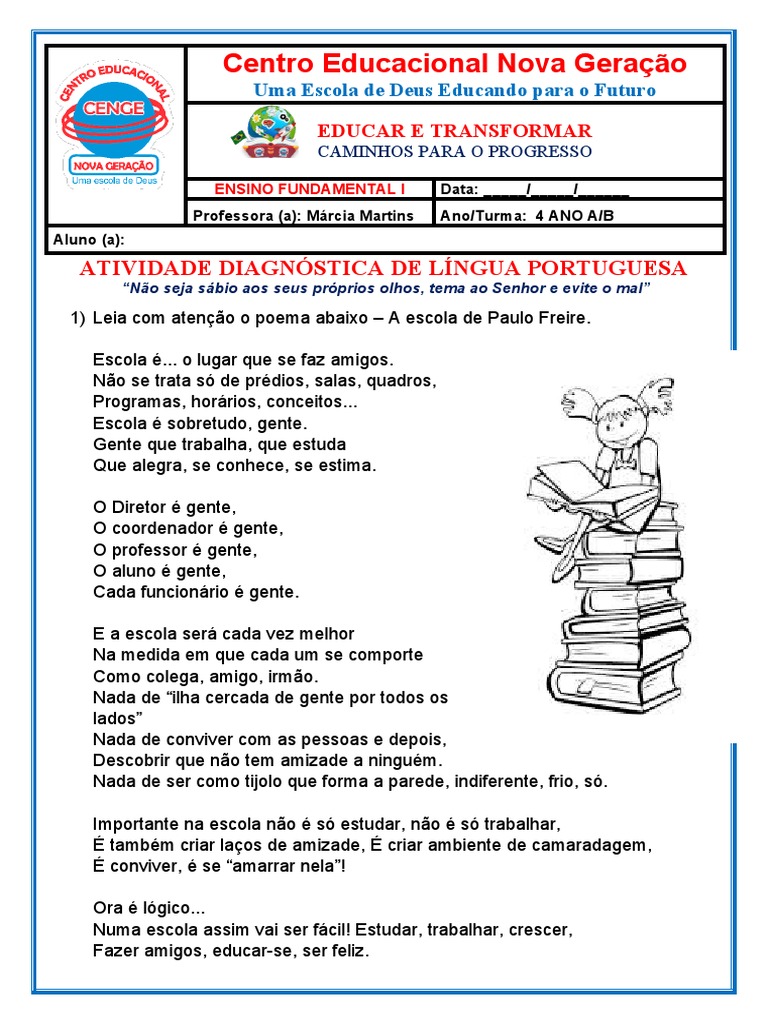 CENTRO EDUCACIONAL
CENGE
NOVA GERAÇÃO
Uma escola de Deus

Centro Educacional Nova Geração

Uma Escola de Deus Educando para o Futuro

EDUCAR E TRANSFORMAR
CAMINHOS PARA O PROGRESSO

ENSINO FUNDAMENTAL I
Data: ____/____/____
Professora (a): Márcia Martins
Ano/Turma: 4 ANO A/B
Aluno (a):

ATIVIDADE DIAGNÓSTICA DE LÍNGUA PORTUGUESA

"Não seja sábio aos seus próprios olhos, tema ao Senhor e evite o mal"

1) Leia com atenção o poema abaixo – A escola de Paulo Freire.

Escola é... o lugar que se faz amigos.
Não se trata só de prédios, salas, quadros,
Programas, horários, conceitos...
Escola é sobretudo, gente.
Gente que trabalha, que estuda
Que alegra, se conhece, se estima.

O Diretor é gente,
O coordenador é gente,
O professor é gente,
O aluno é gente,
Cada funcionário é gente.

E a escola será cada vez melhor
Na medida em que cada um se comporte
Como colega, amigo, irmão.
Nada de "ilha cercada de gente por todos os
lados"
Nada de conviver com as pessoas e depois,
Descobrir que não tem amizade a ninguém.
Nada de ser como tijolo que forma a parede, indiferente, frio, só.

Importante na escola não é só estudar, não é só trabalhar,
É também criar laços de amizade, É criar ambiente de camaradagem,
É conviver, é se "amarrar nela"!

Ora é lógico...
Numa escola assim vai ser fácil! Estudar, trabalhar, crescer,
Fazer amigos, educar-se, ser feliz.